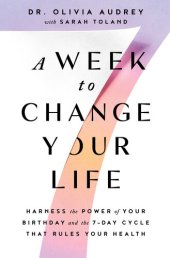 DR. OLIVIA AUDREY
with SARAH TOLAND

A WEEK
to
CHANGE
YOUR
LIFE

HARNESS the POWER of YOUR BIRTHDAY and the 7-DAY CYCLE THAT RULES YOUR HEALTH